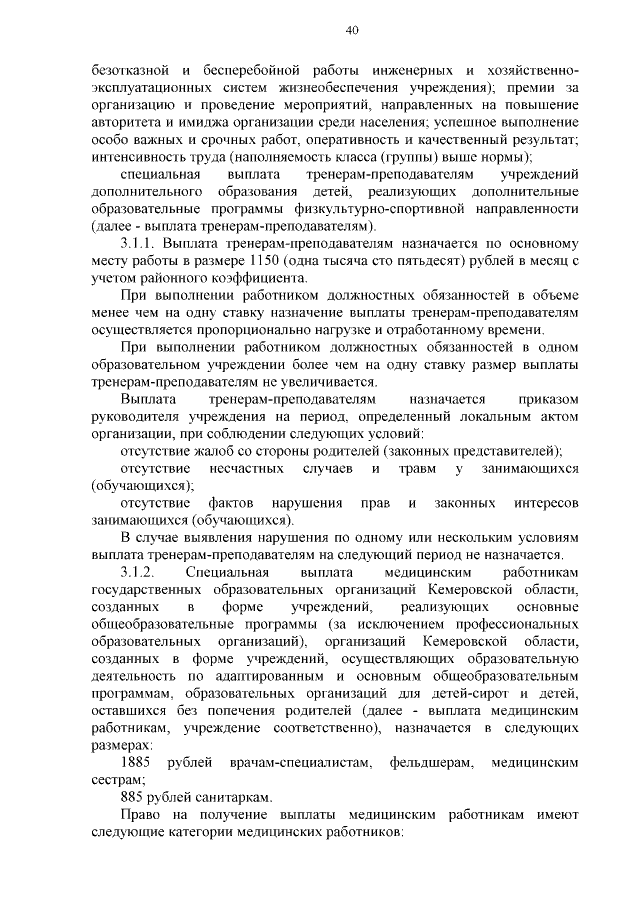 40

безотказной и бесперебойной работы инженерных и хозяйственно-эксплуатационных систем жизнеобеспечения учреждения); премии за организацию и проведение мероприятий, направленных на повышение авторитета и имиджа организации среди населения; успешное выполнение особо важных и срочных работ, оперативность и качественный результат; интенсивность труда (наполняемость класса (группы) выше нормы);

специальная выплата тренерам-преподавателям учреждений дополнительного образования детей, реализующих дополнительные образовательные программы физкультурно-спортивной направленности (далее - выплата тренерам-преподавателям).

3.1.1. Выплата тренерам-преподавателям назначается по основному месту работы в размере 1150 (одна тысяча сто пятьдесят) рублей в месяц с учетом районного коэффициента.

При выполнении работником должностных обязанностей в объеме менее чем на одну ставку назначение выплаты тренерам-преподавателям осуществляется пропорционально нагрузке и отработанному времени.

При выполнении работником должностных обязанностей в одном образовательном учреждении более чем на одну ставку размер выплаты тренерам-преподавателям не увеличивается.

Выплата тренерам-преподавателям назначается приказом руководителя учреждения на период, определенный локальным актом организации, при соблюдении следующих условий:

отсутствие жалоб со стороны родителей (законных представителей);

отсутствие несчастных случаев и травм у занимающихся (обучающихся);

отсутствие фактов нарушения прав и законных интересов занимающихся (обучающихся).

В случае выявления нарушения по одному или нескольким условиям выплата тренерам-преподавателям на следующий период не назначается.

3.1.2. Специальная выплата медицинским работникам государственных образовательных организаций Кемеровской области, созданных в форме учреждений, реализующих основные общеобразовательные программы (за исключением профессиональных образовательных организаций), организаций Кемеровской области, созданных в форме учреждений, осуществляющих образовательную деятельность по адаптированным и основным общеобразовательным программам, образовательных организаций для детей-сирот и детей, оставшихся без попечения родителей (далее - выплата медицинским работникам, учреждение соответственно), назначается в следующих размерах:

1885 рублей врачам-специалистам, фельдшерам, медицинским сестрам;

885 рублей санитаркам.

Право на получение выплаты медицинским работникам имеют следующие категории медицинских работников: